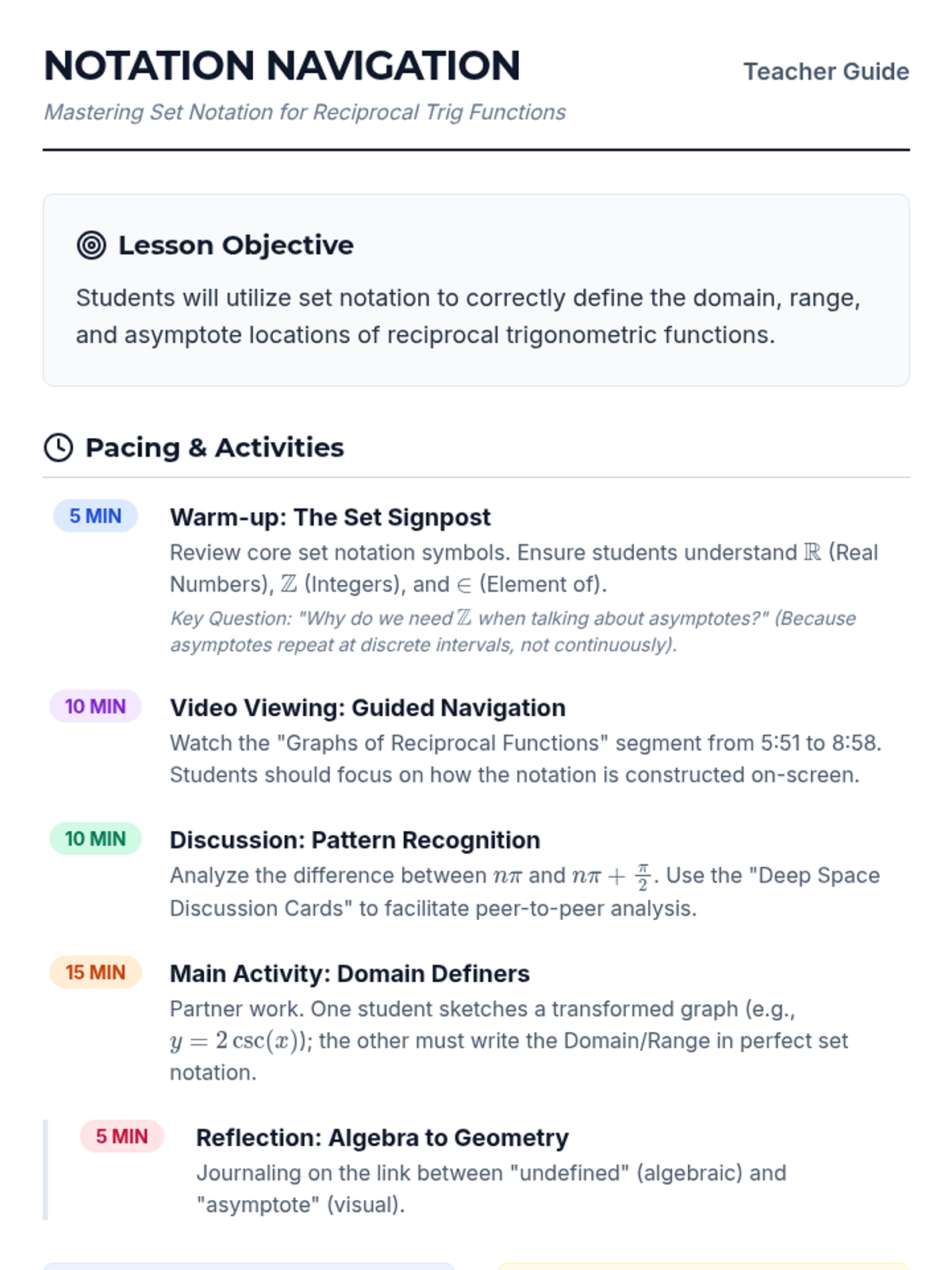 NOTATION NAVIGATION

Teacher Guide

Mastering Set Notation for Reciprocal Trig Functions

Lesson Objective

Students will utilize set notation to correctly define the domain, range, and asymptote locations of reciprocal trigonometric functions.

Pacing & Activities

5 MIN

Warm-up: The Set Signpost

Review core set notation symbols. Ensure students understand $\mathbb{R}$ (Real Numbers), $\mathbb{Z}$ (Integers), and $\in$ (Element of).

Key Question: "Why do we need $\mathbb{Z}$ when talking about asymptotes?" (Because asymptotes repeat at discrete intervals, not continuously).

10 MIN

Video Viewing: Guided Navigation

Watch the "Graphs of Reciprocal Functions" segment from 5:51 to 8:58. Students should focus on how the notation is constructed on-screen.

10 MIN

Discussion: Pattern Recognition

Analyze the difference between $n\pi$ and $n\pi + \frac{\pi}{2}$. Use the "Deep Space Discussion Cards" to facilitate peer-to-peer analysis.

15 MIN

Main Activity: Domain Definers

Partner work. One student sketches a transformed graph (e.g., $y = 2\csc(x)$); the other must write the Domain/Range in perfect set notation.

5 MIN

Reflection: Algebra to Geometry

Journaling on the link between "undefined" (algebraic) and "asymptote" (visual).